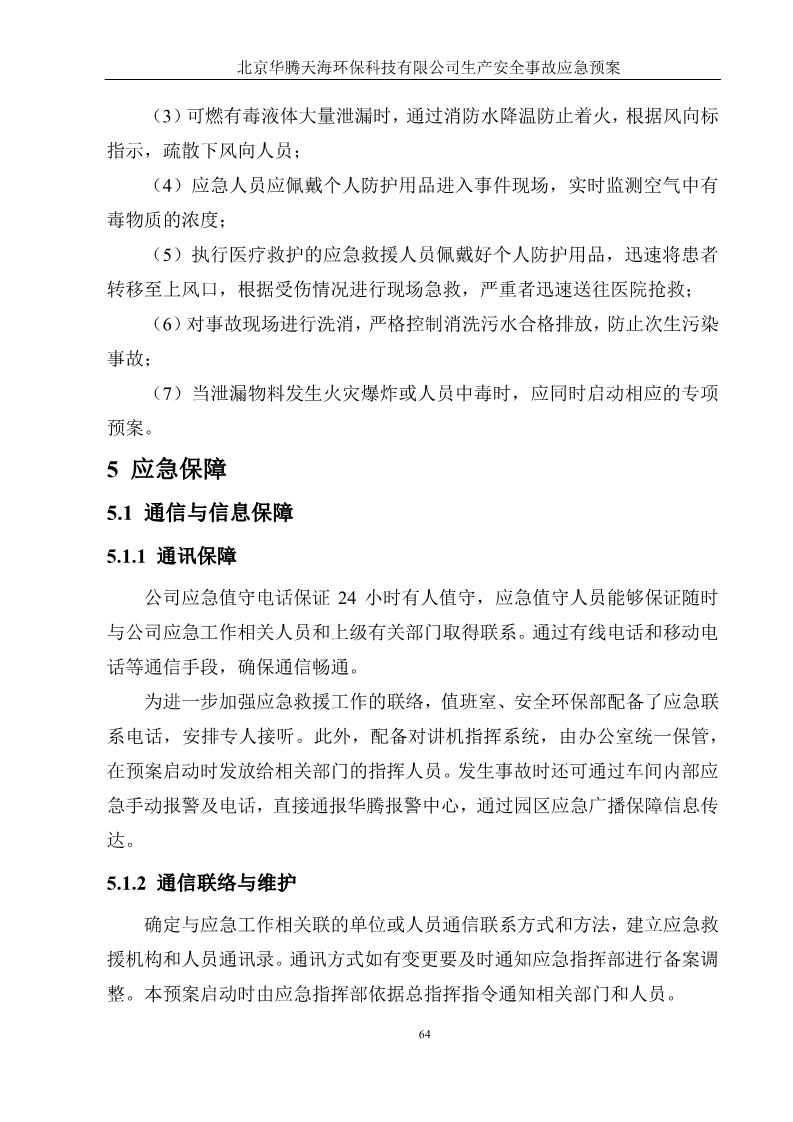 北京华腾天海环保科技有限公司生产安全事故应急预案

（3）可燃有毒液体大量泄漏时，通过消防水降温防止着火，根据风向标指示，疏散下风向人员；

（4）应急人员应佩戴个人防护用品进入事件现场，实时监测空气中有毒物质的浓度；

（5）执行医疗救护的应急救援人员佩戴好个人防护用品，迅速将患者转移至上风口，根据受伤情况进行现场急救，严重者迅速送往医院抢救；

（6）对事故现场进行洗消，严格控制消洗污水合格排放，防止次生污染事故；

（7）当泄漏物料发生火灾爆炸或人员中毒时，应同时启动相应的专项预案。

5 应急保障

5.1 通信与信息保障

5.1.1 通讯保障

公司应急值守电话保证 24 小时有人值守，应急值守人员能够保证随时与公司应急工作相关人员和上级有关部门取得联系。通过有线电话和移动电话等通信手段，确保通信畅通。

为进一步加强应急救援工作的联络，值班室、安全环保部配备了应急联系电话，安排专人接听。此外，配备对讲机指挥系统，由办公室统一保管，在预案启动时发放给相关部门的指挥人员。发生事故时还可通过车间内部应急手动报警及电话，直接通报华腾报警中心，通过园区应急广播保障信息传达。

5.1.2 通信联络与维护

确定与应急工作相关联的单位或人员通信联系方式和方法，建立应急救援机构和人员通讯录。通讯方式如有变更要及时通知应急指挥部进行备案调整。本预案启动时由应急指挥部依据总指挥指令通知相关部门和人员。

64